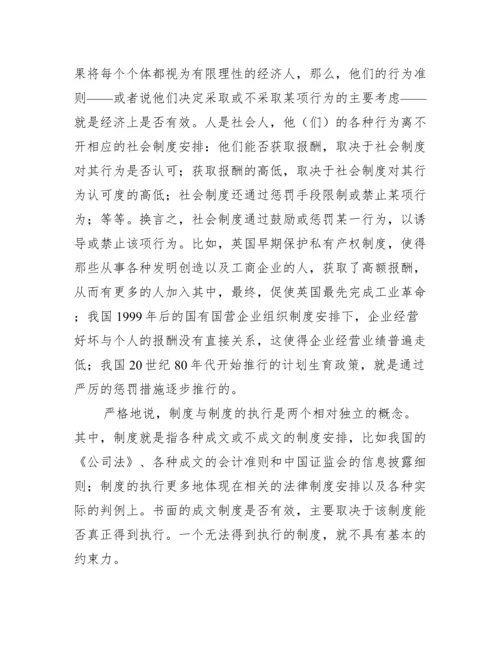 果将每个个体都视为有限理性的经济人，那么，他们的行为准则——或者说他们决定采取或不采取某项行为的主要考虑——就是经济上是否有效。人是社会人，他（们）的各种行为离不开相应的社会制度安排：他们能否获取报酬，取决于社会制度对其行为是否认可；获取报酬的高低，取决于社会制度对其行为认可度的高低；社会制度还通过惩罚手段限制或禁止某项行为；等等。换言之，社会制度通过鼓励或惩罚某一行为，以诱导或禁止该项行为。比如，英国早期保护私有产权制度，使得那些从事各种发明创造以及工商企业的人，获取了高额报酬，从而有更多的人加入其中，最终，促使英国最先完成工业革命；我国1999年后的国有国营企业组织制度安排下，企业经营好坏与个人的报酬没有直接关系，这使得企业经营业绩普遍走低；我国20世纪80年代开始推行的计划生育政策，就是通过严厉的惩罚措施逐步推行的。

严格地说，制度与制度的执行是两个相对独立的概念。其中，制度就是指各种成文或不成文的制度安排，比如我国的《公司法》、各种成文的会计准则和中国证监会的信息披露细则；制度的执行更多地体现在相关的法律制度安排以及各种实际的判例上。书面的成文制度是否有效，主要取决于该制度能否真正得到执行。一个无法得到执行的制度，就不具有基本的约束力。